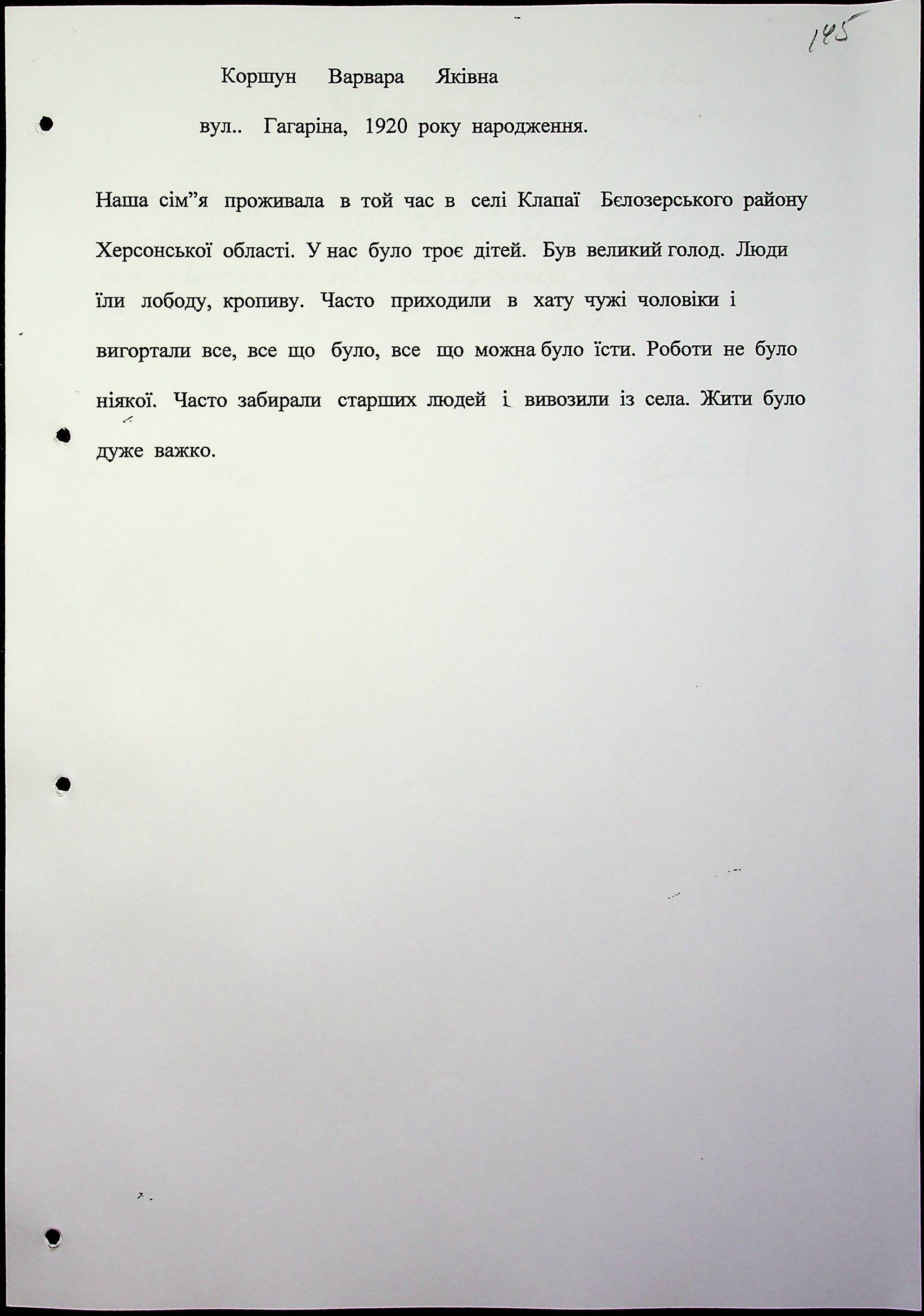 145

Коршун Варвара Яківна

вул.. Гагаріна, 1920 року народження.

Наша сім"я проживала в той час в селі Клапаї Бєлозерського району Херсонської області. У нас було троє дітей. Був великий голод. Люди їли лободу, кропиву. Часто приходили в хату чужі чоловіки і вигортали все, все що було, все що можна було їсти. Роботи не було ніякої. Часто забирали старших людей і вивозили із села. Жити було дуже важко.